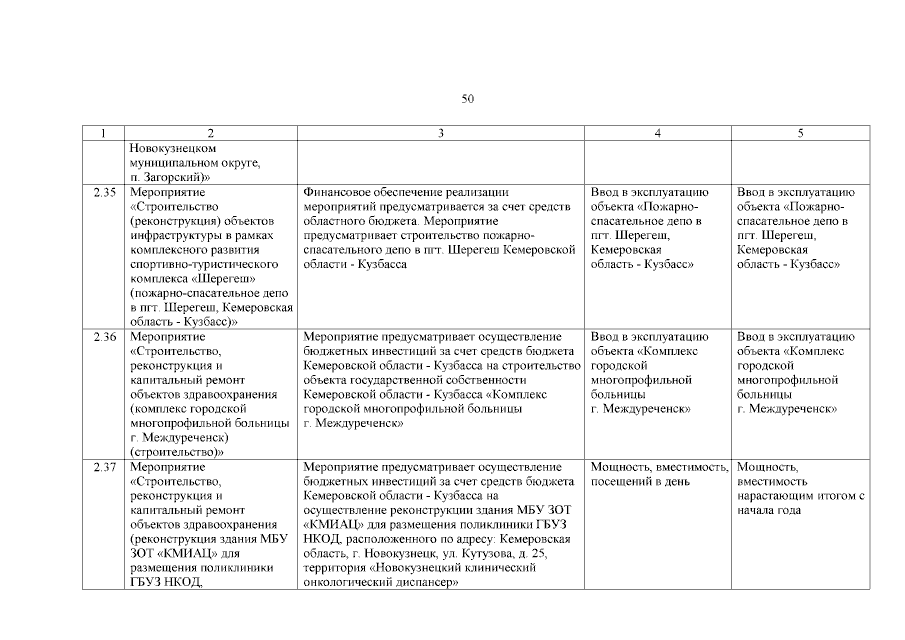 50

| 1 | 2 | 3 | 4 | 5 |
|---|---|---|---|---|
| | Новокузнецком муниципальном округе, п. Загорский)» | | | |
| 2.35 | Мероприятие «Строительство (реконструкция) объектов инфраструктуры в рамках комплексного развития спортивно-туристического комплекса «Шерегеш» (пожарно-спасательное депо в пгт. Шерегеш, Кемеровская область - Кузбасс)» | Финансовое обеспечение реализации мероприятий предусматривается за счет средств областного бюджета. Мероприятие предусматривает строительство пожарно-спасательного депо в пгт. Шерегеш Кемеровской области - Кузбасса | Ввод в эксплуатацию объекта «Пожарно-спасательное депо в пгт. Шерегеш, Кемеровская область - Кузбасс» | Ввод в эксплуатацию объекта «Пожарно-спасательное депо в пгт. Шерегеш, Кемеровская область - Кузбасс» |
| 2.36 | Мероприятие «Строительство, реконструкция и капитальный ремонт объектов здравоохранения (комплекс городской многопрофильной больницы г. Междуреченск) (строительство)» | Мероприятие предусматривает осуществление бюджетных инвестиций за счет средств бюджета Кемеровской области - Кузбасса на строительство объекта государственной собственности Кемеровской области - Кузбасса «Комплекс городской многопрофильной больницы г. Междуреченск» | Ввод в эксплуатацию объекта «Комплекс городской многопрофильной больницы г. Междуреченск» | Ввод в эксплуатацию объекта «Комплекс городской многопрофильной больницы г. Междуреченск» |
| 2.37 | Мероприятие «Строительство, реконструкция и капитальный ремонт объектов здравоохранения (реконструкция здания МБУ ЗОТ «КМИАЦ» для размещения поликлиники ГБУЗ НКОД, | Мероприятие предусматривает осуществление бюджетных инвестиций за счет средств бюджета Кемеровской области - Кузбасса на осуществление реконструкции здания МБУ ЗОТ «КМИАЦ» для размещения поликлиники ГБУЗ НКОД, расположенного по адресу: Кемеровская область, г. Новокузнецк, ул. Кутузова, д. 25, территория «Новокузнецкий клинический онкологический диспансер» | Мощность, вместимость, посещений в день | Мощность, вместимость нарастающим итогом с начала года |